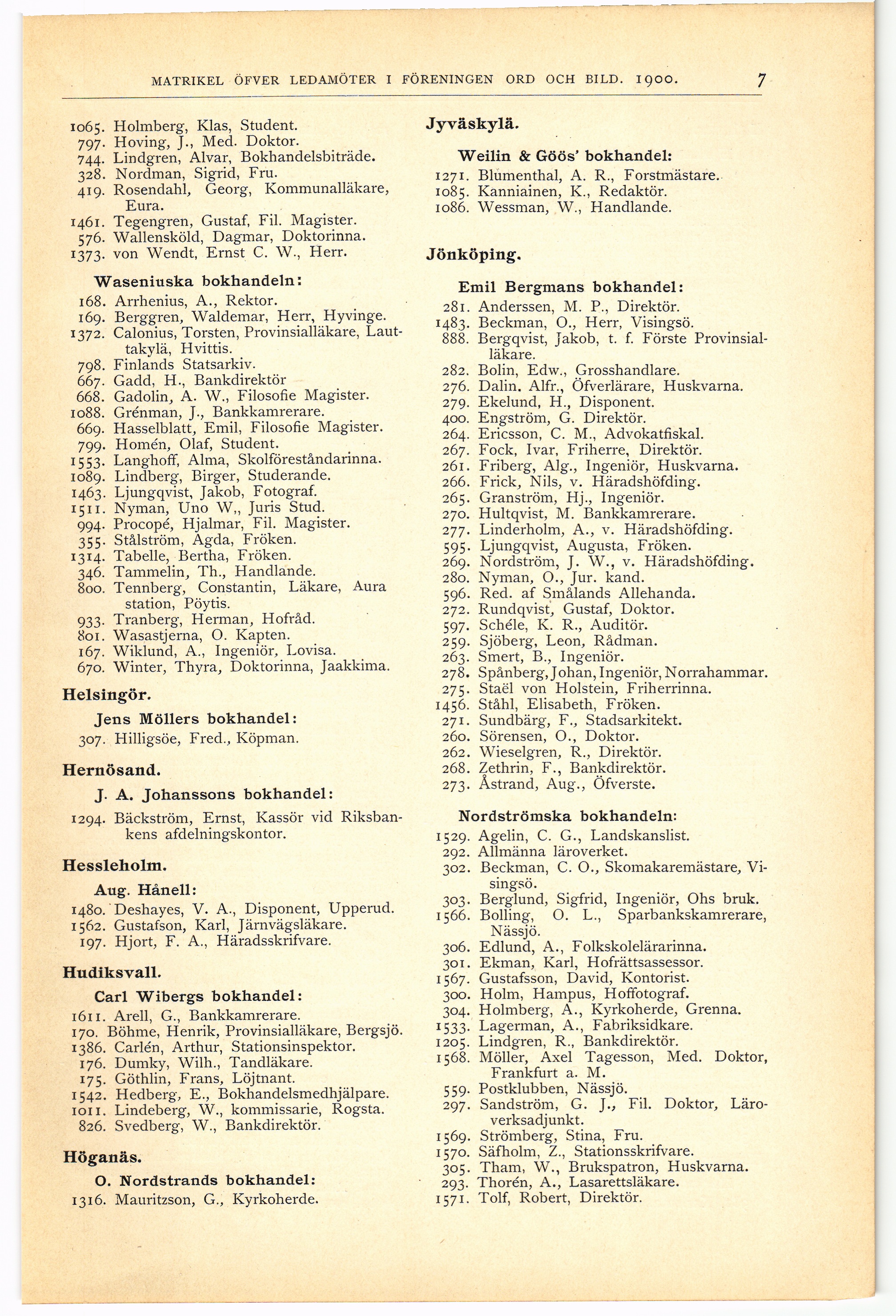 MATRIKEL ÖFVER LEDAMÖTER I FÖRENINGEN ORD OCH BILD. 1900. 7

1065. Holmberg, Klas, Student.
797. Hoving, J., Med. Doktor.
744. Lindgren, Alvar, Bokhandelsbiträde.
328. Nordman, Sigrid, Fru.
419. Rosendahl, Georg, Kommunalläkare, Eura.
1461. Tegengren, Gustaf, Fil. Magister.
576. Wallensköld, Dagmar, Doktorinna.
1373. von Wendt, Ernst C. W., Herr.

Waseniuska bokhandeln:
168. Arrhenius, A., Rektor.
169. Berggren, Waldemar, Herr, Hyvinge.
1372. Calonius, Torsten, Provinsialläkare, Lauttakylä, Hvittis.
798. Finlands Statsarkiv.
667. Gadd, H., Bankdirektör
668. Gadolin, A. W., Filosofie Magister.
1088. Grénman, J., Bankkamrerare.
669. Hasselblatt, Emil, Filosofie Magister.
799. Homén, Olaf, Student.
1553. Langhoff, Alma, Skolföreståndarinna.
1089. Lindberg, Birger, Studerande.
1463. Ljungqvist, Jakob, Fotograf.
1511. Nyman, Uno W,, Juris Stud.
994. Procopé, Hjalmar, Fil. Magister.
355. Stålström, Agda, Fröken.
1314. Tabelle, Bertha, Fröken.
346. Tammelin, Th., Handlande.
800. Tennberg, Constantin, Läkare, Aura station, Pöytis.
933. Tranberg, Herman, Hofråd.
801. Wasastjerna, O. Kapten.
167. Wiklund, A., Ingeniör, Lovisa.
670. Winter, Thyra, Doktorinna, Jaakkima.

Helsingör.
Jens Möllers bokhandel:
307. Hilligsöe, Fred., Köpman.

Hernösand.
J. A. Johanssons bokhandel:
1294. Bäckström, Ernst, Kassör vid Riksbankens afdelningskontor.

Hessleholm.
Aug. Hånell:
1480. Deshayes, V. A., Disponent, Upperud.
1562. Gustafson, Karl, Järnvägsläkare.
197. Hjort, F. A., Häradsskrifvare.

Hudiksvall.
Carl Wibergs bokhandel:
1611. Arell, G., Bankkamrerare.
170. Böhme, Henrik, Provinsialläkare, Bergsjö.
1386. Carlén, Arthur, Stationsinspektor.
176. Dumky, Wilh., Tandläkare.
175. Göthlin, Frans, Löjtnant.
1542. Hedberg, E., Bokhandelsmedhjälpare.
1011. Lindeberg, W., kommissarie, Rogsta.
826. Svedberg, W., Bankdirektör.

Höganäs.
O. Nordstrands bokhandel:
1316. Mauritzson, G., Kyrkoherde.

Jyväskylä.
Weilin & Göös' bokhandel:
1271. Blumenthal, A. R., Forstmästare.
1085. Kanniainen, K., Redaktör.
1086. Wessman, W., Handlande.

Jönköping.
Emil Bergmans bokhandel:
281. Anderssen, M. P., Direktör.
1483. Beckman, O., Herr, Visingsö.
888. Bergqvist, Jakob, t. f. Förste Provinsialläkare.
282. Bolin, Edw., Grosshandlare.
276. Dalin. Alfr., Öfverlärare, Huskvarna.
279. Ekelund, H., Disponent.
400. Engström, G. Direktör.
264. Ericsson, C. M., Advokatfiskal.
267. Fock, Ivar, Friherre, Direktör.
261. Friberg, Alg., Ingeniör, Huskvarna.
266. Frick, Nils, v. Häradshöfding.
265. Granström, Hj., Ingeniör.
270. Hultqvist, M. Bankkamrerare.
277. Linderholm, A., v. Häradshöfding.
595. Ljungqvist, Augusta, Fröken.
269. Nordström, J. W., v. Häradshöfding.
280. Nyman, O., Jur. kand.
596. Red. af Smålands Allehanda.
272. Rundqvist, Gustaf, Doktor.
597. Schéle, K. R., Auditör.
259. Sjöberg, Leon, Rådman.
263. Smert, B., Ingeniör.
278. Spånberg, Johan, Ingeniör, Norrahammar.
275. Staël von Holstein, Friherrinna.
1456. Ståhl, Elisabeth, Fröken.
271. Sundbärg, F., Stadsarkitekt.
260. Sörensen, O., Doktor.
262. Wieselgren, R., Direktör.
268. Zethrin, F., Bankdirektör.
273. Åstrand, Aug., Öfverste.

Nordströmska bokhandeln:
1529. Agelin, C. G., Landskanslist.
292. Allmänna läroverket.
302. Beckman, C. O., Skomakaremästare, Visingsö.
303. Berglund, Sigfrid, Ingeniör, Ohs bruk.
1566. Bolling, O. L., Sparbankskamrerare, Nässjö.
306. Edlund, A., Folkskolelärarinna.
301. Ekman, Karl, Hofrättsassessor.
1567. Gustafsson, David, Kontorist.
300. Holm, Hampus, Hoffotograf.
304. Holmberg, A., Kyrkoherde, Grenna.
1533. Lagerman, A., Fabriksidkare.
1205. Lindgren, R., Bankdirektör.
1568. Möller, Axel Tagesson, Med. Doktor, Frankfurt a. M.
559. Postklubben, Nässjö.
297. Sandström, G. J., Fil. Doktor, Läroverksadjunkt.
1569. Strömberg, Stina, Fru.
1570. Säfholm, Z., Stationsskrifvare.
305. Tham, W., Brukspatron, Huskvarna.
293. Thorén, A., Lasarettsläkare.
1571. Tolf, Robert, Direktör.